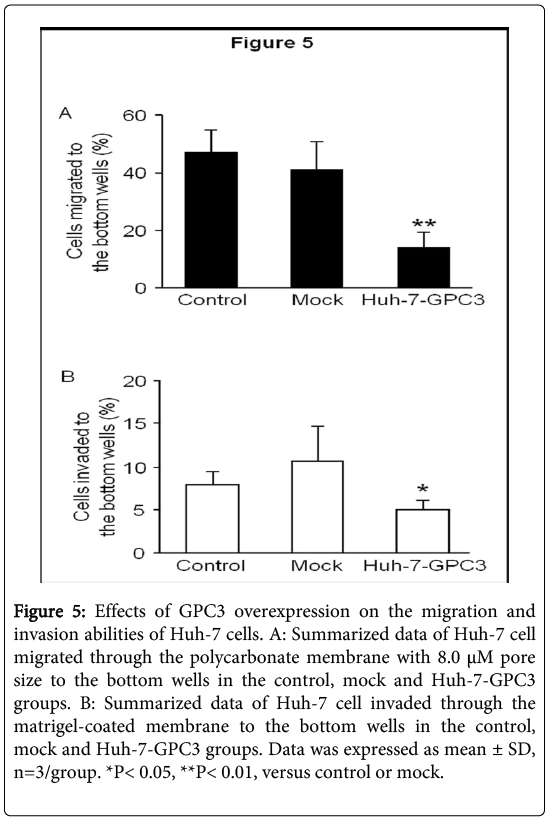 Figure 5

A

Cells migrated to the bottom wells (%)

60
40
20
0

**

Control Mock Huh-7-GPC3

B

Cells invaded to the bottom wells (%)

20
15
10
5
0

*

Control Mock Huh-7-GPC3

Figure 5: Effects of GPC3 overexpression on the migration and invasion abilities of Huh-7 cells. A: Summarized data of Huh-7 cell migrated through the polycarbonate membrane with 8.0 μM pore size to the bottom wells in the control, mock and Huh-7-GPC3 groups. B: Summarized data of Huh-7 cell invaded through the matrigel-coated membrane to the bottom wells in the control, mock and Huh-7-GPC3 groups. Data was expressed as mean ± SD, n=3/group. *P< 0.05, **P< 0.01, versus control or mock.